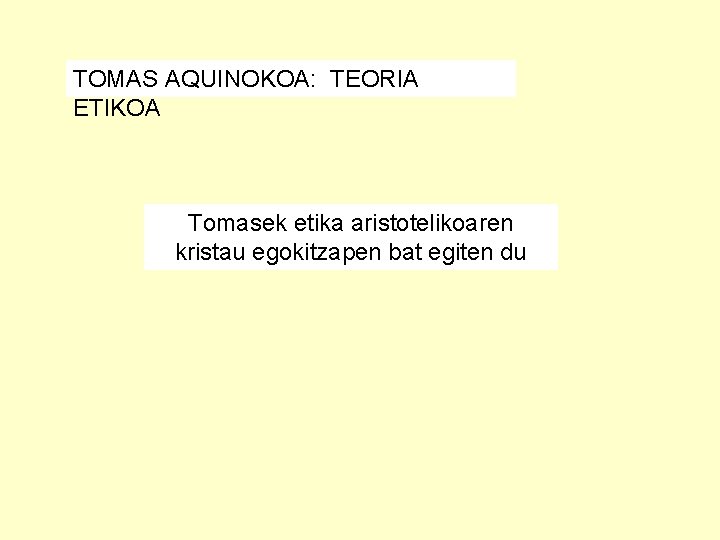 TOMAS AQUINOKOA: TEORIA ETIKOA

Tomasek etika aristotelikoaren kristau egokitzapen bat egiten du